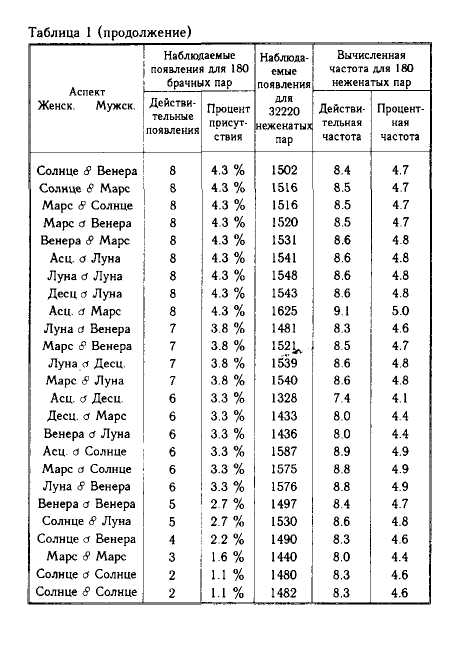 Таблица 1 (продолжение)

| Аспект Женск. Мужск. | Наблюдаемые появления для 180 брачных пар: Действительные появления | Наблюдаемые появления для 180 брачных пар: Процент присутствия | Наблюдаемые появления для 32220 неженатых пар | Вычисленная частота для 180 неженатых пар: Действительная частота | Вычисленная частота для 180 неженатых пар: Процентная частота |
|---|---|---|---|---|---|
| Солнце ☍ Венера | 8 | 4.3 % | 1502 | 8.4 | 4.7 |
| Солнце ☍ Марс | 8 | 4.3 % | 1516 | 8.5 | 4.7 |
| Марс ☍ Солнце | 8 | 4.3 % | 1516 | 8.5 | 4.7 |
| Марс ☌ Венера | 8 | 4.3 % | 1520 | 8.5 | 4.7 |
| Венера ☍ Марс | 8 | 4.3 % | 1531 | 8.6 | 4.8 |
| Асц. ☌ Луна | 8 | 4.3 % | 1541 | 8.6 | 4.8 |
| Луна ☌ Луна | 8 | 4.3 % | 1548 | 8.6 | 4.8 |
| Десц ☌ Луна | 8 | 4.3 % | 1543 | 8.6 | 4.8 |
| Асц. ☌ Марс | 8 | 4.3 % | 1625 | 9.1 | 5.0 |
| Луна ☌ Венера | 7 | 3.8 % | 1481 | 8.3 | 4.6 |
| Марс ☍ Венера | 7 | 3.8 % | 1521 | 8.5 | 4.7 |
| Луна ☌ Десц. | 7 | 3.8 % | 1539 | 8.6 | 4.8 |
| Марс ☍ Луна | 7 | 3.8 % | 1540 | 8.6 | 4.8 |
| Асц. ☌ Десц. | 6 | 3.3 % | 1328 | 7.4 | 4.1 |
| Десц. ☌ Марс | 6 | 3.3 % | 1433 | 8.0 | 4.4 |
| Венера ☌ Луна | 6 | 3.3 % | 1436 | 8.0 | 4.4 |
| Асц. ☌ Солнце | 6 | 3.3 % | 1587 | 8.9 | 4.9 |
| Марс ☌ Солнце | 6 | 3.3 % | 1575 | 8.8 | 4.9 |
| Луна ☍ Венера | 6 | 3.3 % | 1576 | 8.8 | 4.9 |
| Венера ☌ Венера | 5 | 2.7 % | 1497 | 8.4 | 4.7 |
| Солнце ☍ Луна | 5 | 2.7 % | 1530 | 8.6 | 4.8 |
| Солнце ☌ Венера | 4 | 2.2 % | 1490 | 8.3 | 4.6 |
| Марс ☍ Марс | 3 | 1.6 % | 1440 | 8.0 | 4.4 |
| Солнце ☌ Солнце | 2 | 1.1 % | 1480 | 8.3 | 4.6 |
| Солнце ☍ Солнце | 2 | 1.1 % | 1482 | 8.3 | 4.6 |